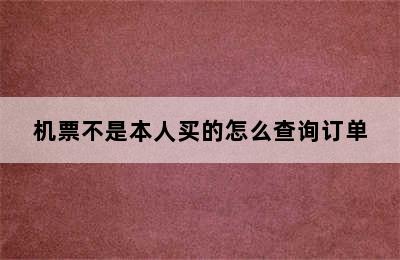 机票不是本人买的怎么查询订单